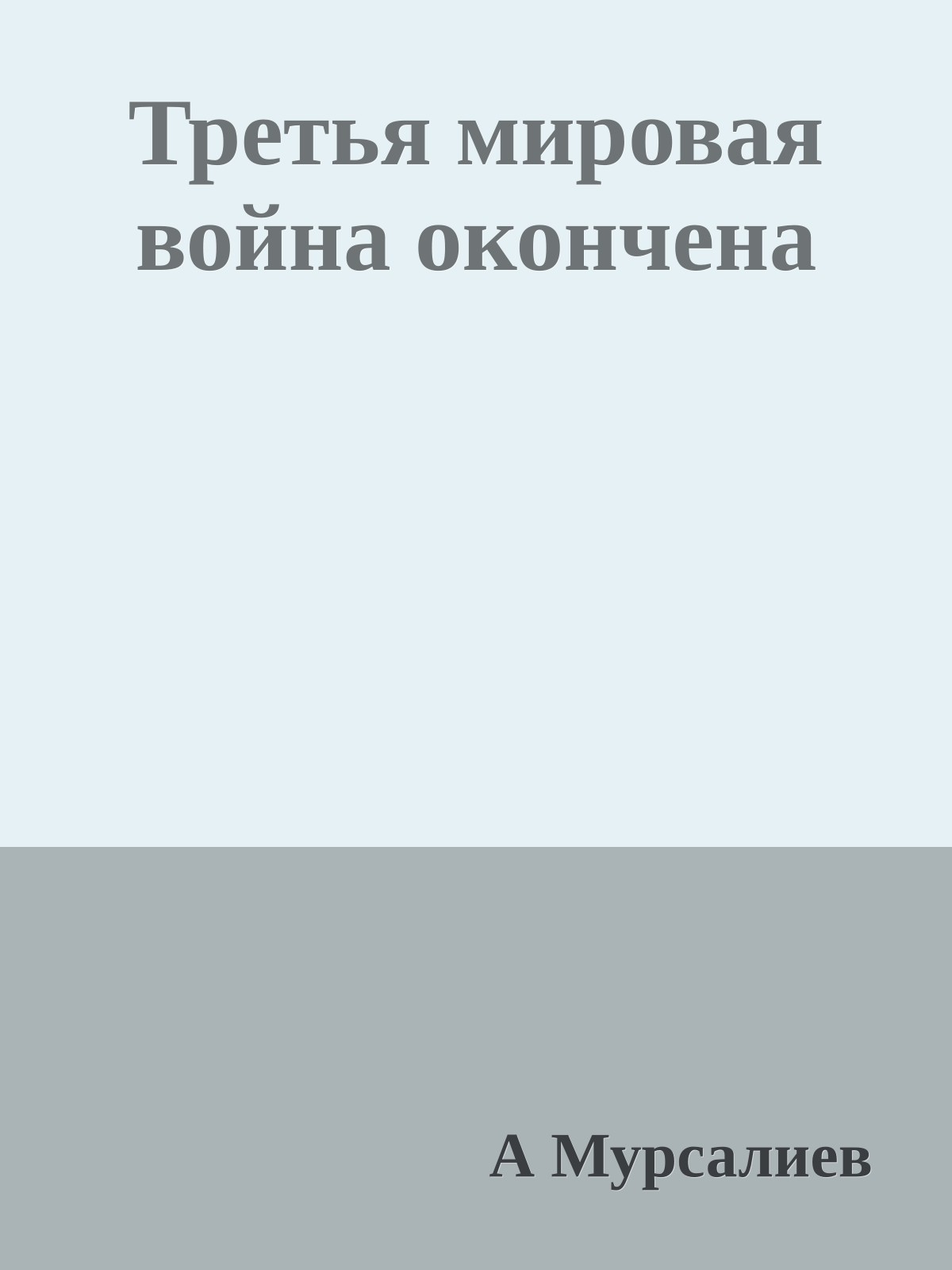 Третья мировая война окончена

А Мурсалиев